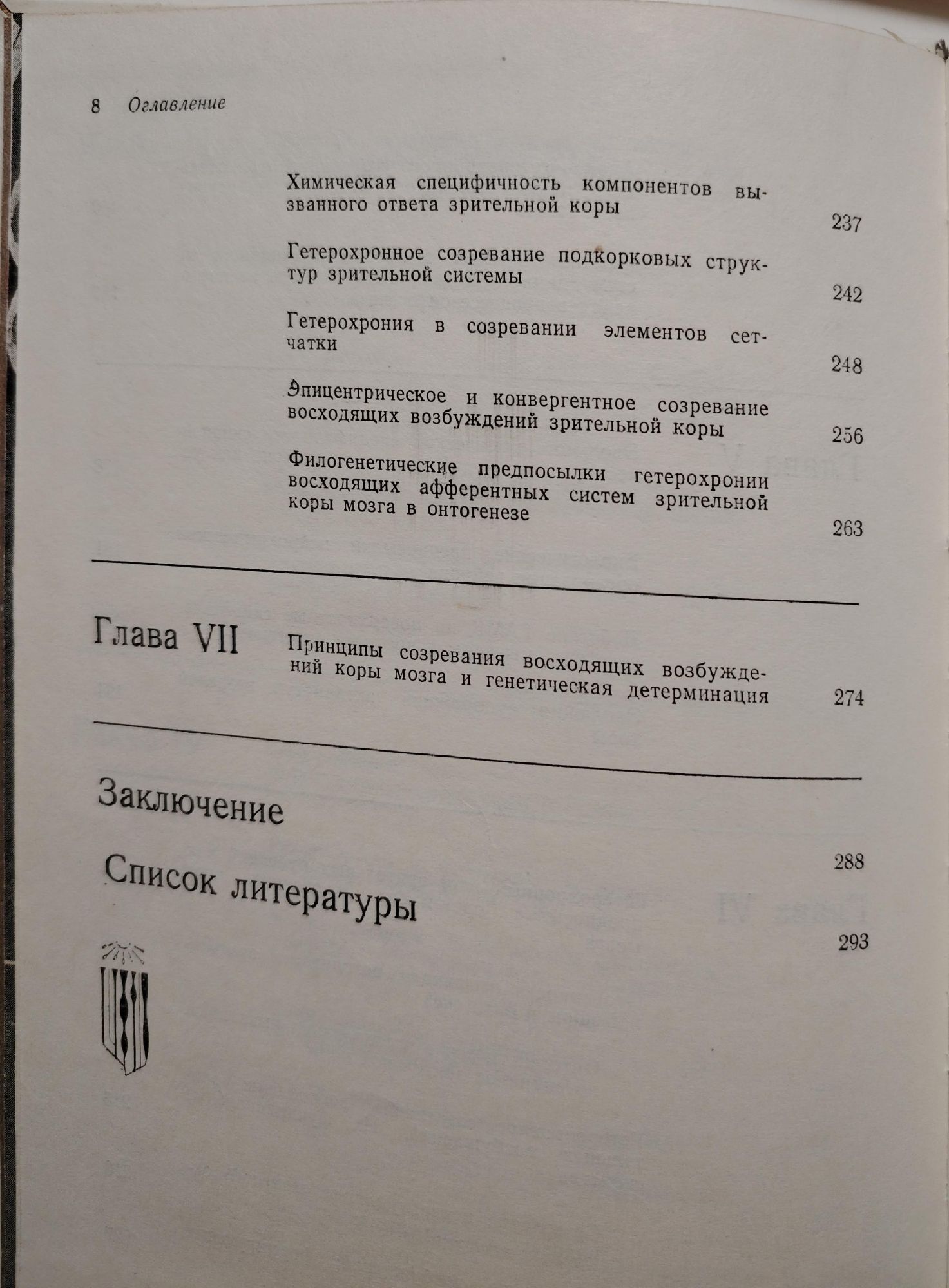 8 Оглавление

Химическая специфичность компонентов вызванного ответа зрительной коры 237

Гетерохронное созревание подкорковых структур зрительной системы 242

Гетерохрония в созревании элементов сетчатки 248

Эпицентрическое и конвергентное созревание восходящих возбуждений зрительной коры 256

Филогенетические предпосылки гетерохронии восходящих афферентных систем зрительной коры мозга в онтогенезе 263

Глава VII Принципы созревания восходящих возбуждений коры мозга и генетическая детерминация 274

Заключение 288

Список литературы 293